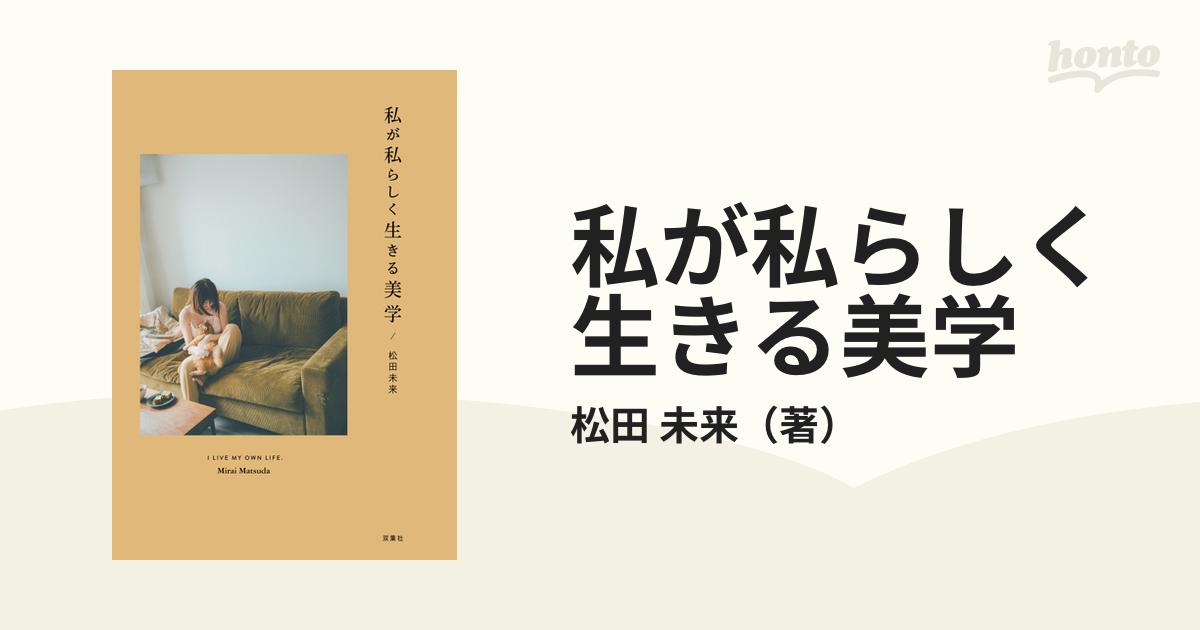 honto

私が私らしく生きる美学
/
松田未来

I LIVE MY OWN LIFE.
Mirai Matsuda

双葉社

私が私らしく生きる美学
松田 未来（著）